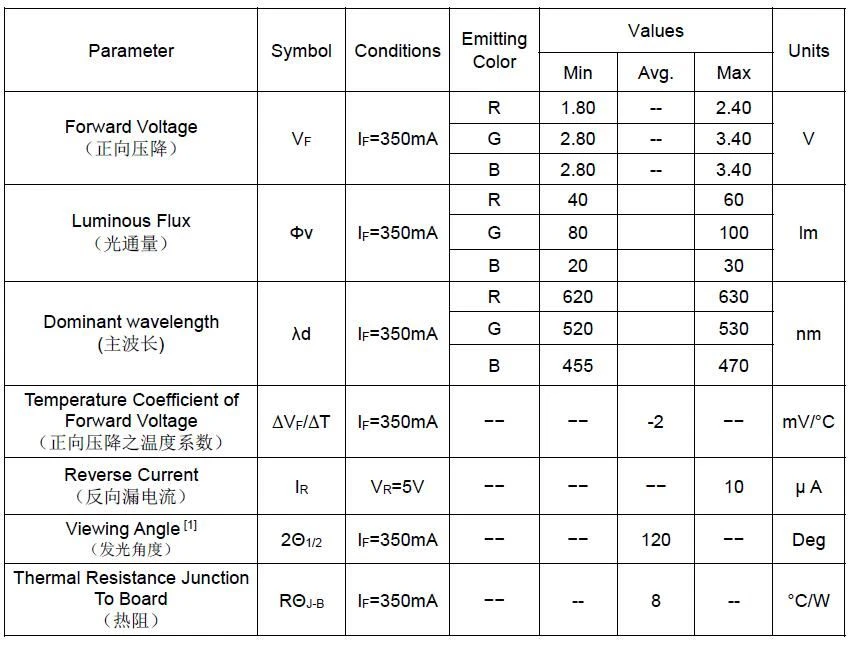 | Parameter | Symbol | Conditions | Emitting Color | Values |  |  | Units |
|---|---|---|---|---|---|---|---|
|  |  |  |  | Min | Avg. | Max |  |
| Forward Voltage (正向压降) | $V_F$ | $I_F$=350mA | R | 1.80 | -- | 2.40 | V |
|  |  |  | G | 2.80 | -- | 3.40 |  |
|  |  |  | B | 2.80 | -- | 3.40 |  |
| Luminous Flux (光通量) | Φv | $I_F$=350mA | R | 40 |  | 60 | lm |
|  |  |  | G | 80 |  | 100 |  |
|  |  |  | B | 20 |  | 30 |  |
| Dominant wavelength (主波长) | λd | $I_F$=350mA | R | 620 |  | 630 | nm |
|  |  |  | G | 520 |  | 530 |  |
|  |  |  | B | 455 |  | 470 |  |
| Temperature Coefficient of Forward Voltage (正向压降之温度系数) | $\Delta V_F/\Delta T$ | $I_F$=350mA | -- | -- | -2 | -- | mV/°C |
| Reverse Current (反向漏电流) | $I_R$ | $V_R$=5V | -- | -- | -- | 10 | μ A |
| Viewing Angle $^{[1]}$ (发光角度) | $2\Theta_{1/2}$ | $I_F$=350mA | -- | -- | 120 | -- | Deg |
| Thermal Resistance Junction To Board (热阻) | $R\Theta_{J-B}$ | $I_F$=350mA | -- | -- | 8 | -- | °C/W |